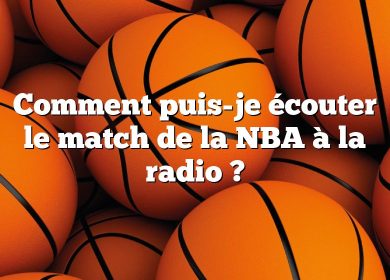 Comment puis-je écouter le match de la NBA à la radio ?